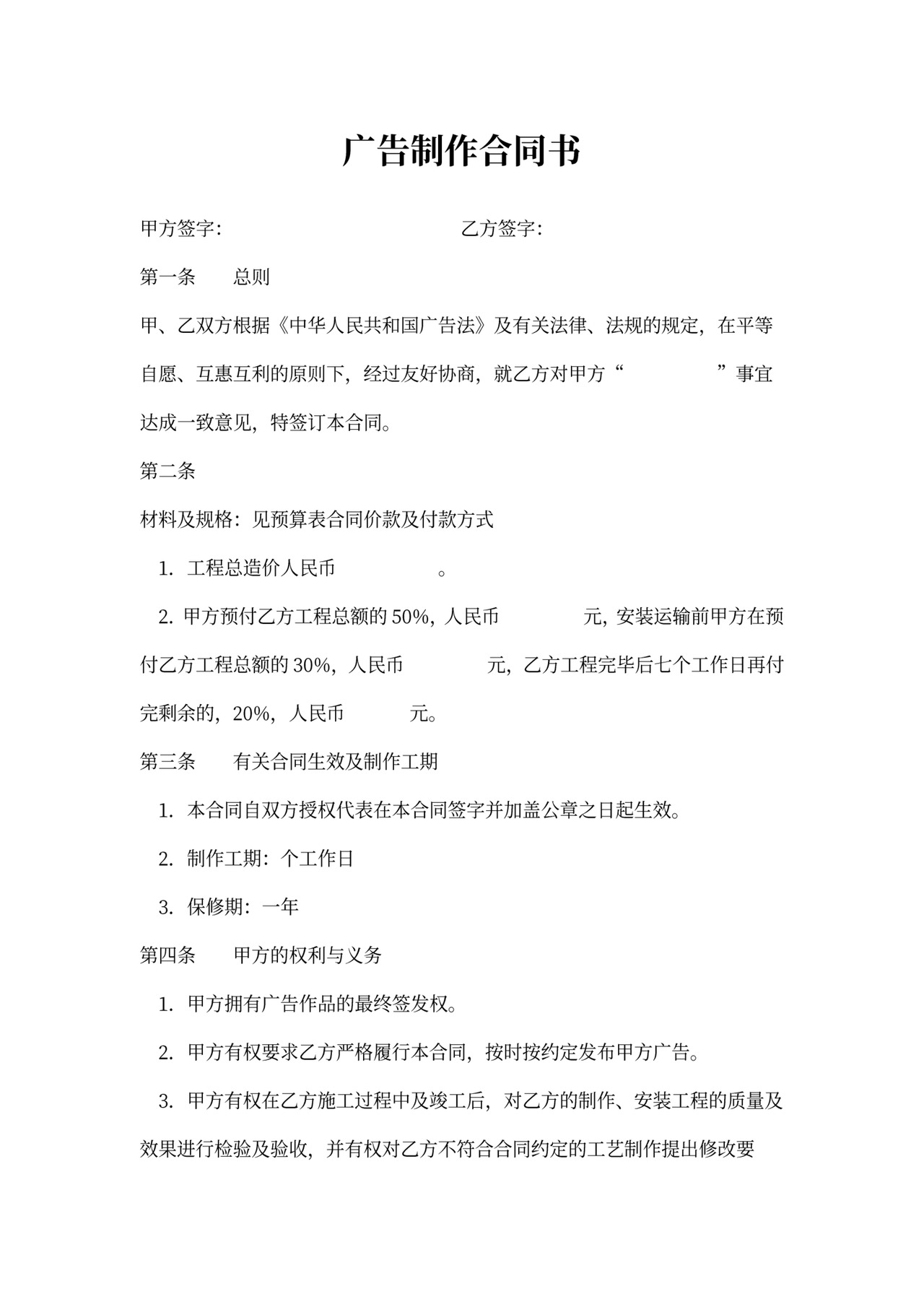 广告制作合同书

甲方签字:　　　　　　　　　　　乙方签字:

第一条　　总则

甲、乙双方根据《中华人民共和国广告法》及有关法律、法规的规定，在平等自愿、互惠互利的原则下，经过友好协商，就乙方对甲方“　　　　　”事宜达成一致意见，特签订本合同。

第二条

材料及规格：见预算表合同价款及付款方式

1. 工程总造价人民币　　　　　。

2. 甲方预付乙方工程总额的 50%，人民币　　　　元，安装运输前甲方在预付乙方工程总额的 30%，人民币　　　　元，乙方工程完毕后七个工作日再付完剩余的，20%，人民币　　　元。

第三条　　有关合同生效及制作工期

1. 本合同自双方授权代表在本合同签字并加盖公章之日起生效。

2. 制作工期：个工作日

3. 保修期：一年

第四条　　甲方的权利与义务

1. 甲方拥有广告作品的最终签发权。

2. 甲方有权要求乙方严格履行本合同，按时按约定发布甲方广告。

3. 甲方有权在乙方施工过程中及竣工后，对乙方的制作、安装工程的质量及效果进行检验及验收，并有权对乙方不符合合同约定的工艺制作提出修改要